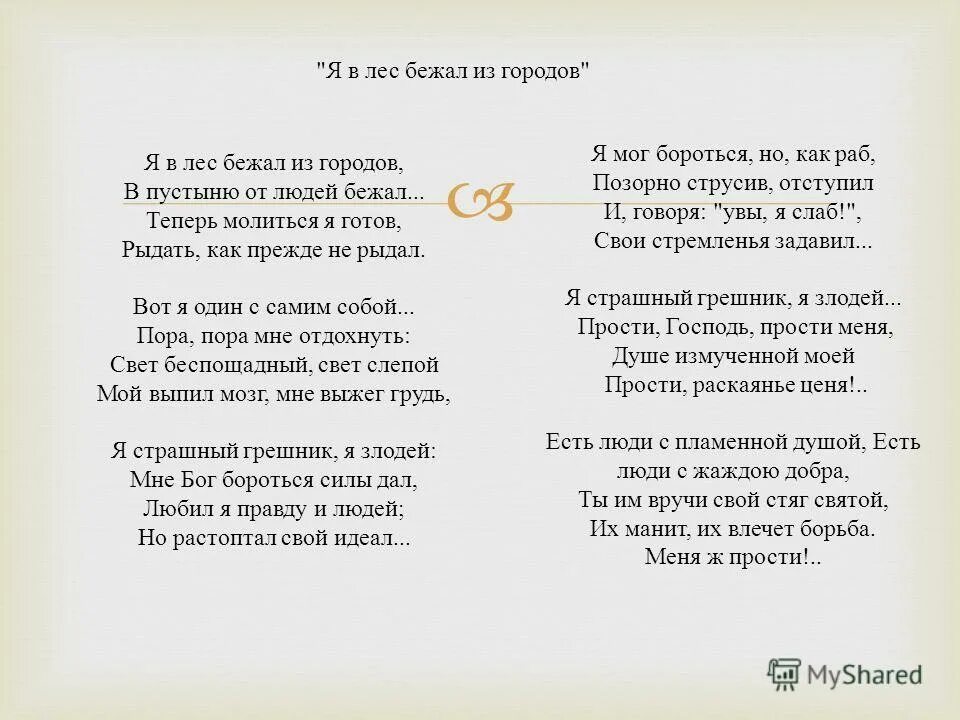 "Я в лес бежал из городов"

Я в лес бежал из городов,
В пустыню от людей бежал...
Теперь молиться я готов,
Рыдать, как прежде не рыдал.

Вот я один с самим собой...
Пора, пора мне отдохнуть:
Свет беспощадный, свет слепой
Мой выпил мозг, мне выжег грудь,

Я страшный грешник, я злодей:
Мне Бог бороться силы дал,
Любил я правду и людей;
Но растоптал свой идеал...

Я мог бороться, но, как раб,
Позорно струсив, отступил
И, говоря: "увы, я слаб!",
Свои стремленья задавил...

Я страшный грешник, я злодей...
Прости, Господь, прости меня,
Душе измученной моей
Прости, раскаянье ценя!..

Есть люди с пламенной душой, Есть люди с жаждою добра,
Ты им вручи свой стяг святой,
Их манит, их влечет борьба.
Меня ж прости!..

MyShared